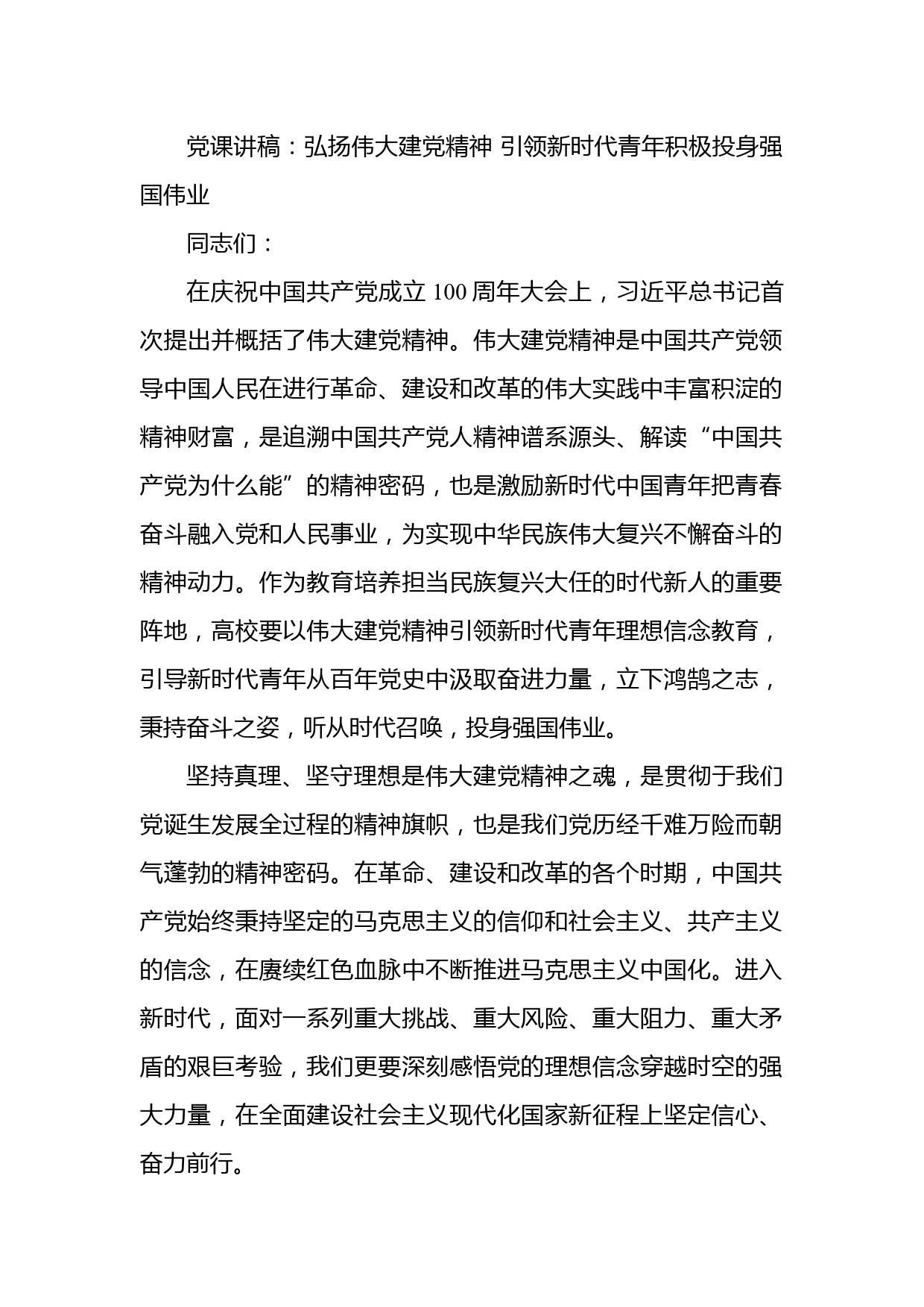 党课讲稿：弘扬伟大建党精神 引领新时代青年积极投身强国伟业

同志们：

在庆祝中国共产党成立100周年大会上，习近平总书记首次提出并概括了伟大建党精神。伟大建党精神是中国共产党领导中国人民在进行革命、建设和改革的伟大实践中丰富积淀的精神财富，是追溯中国共产党人精神谱系源头、解读“中国共产党为什么能”的精神密码，也是激励新时代中国青年把青春奋斗融入党和人民事业，为实现中华民族伟大复兴不懈奋斗的精神动力。作为教育培养担当民族复兴大任的时代新人的重要阵地，高校要以伟大建党精神引领新时代青年理想信念教育，引导新时代青年从百年党史中汲取奋进力量，立下鸿鹄之志，秉持奋斗之姿，听从时代召唤，投身强国伟业。

坚持真理、坚守理想是伟大建党精神之魂，是贯彻于我们党诞生发展全过程的精神旗帜，也是我们党历经千难万险而朝气蓬勃的精神密码。在革命、建设和改革的各个时期，中国共产党始终秉持坚定的马克思主义的信仰和社会主义、共产主义的信念，在赓续红色血脉中不断推进马克思主义中国化。进入新时代，面对一系列重大挑战、重大风险、重大阻力、重大矛盾的艰巨考验，我们更要深刻感悟党的理想信念穿越时空的强大力量，在全面建设社会主义现代化国家新征程上坚定信心、奋力前行。